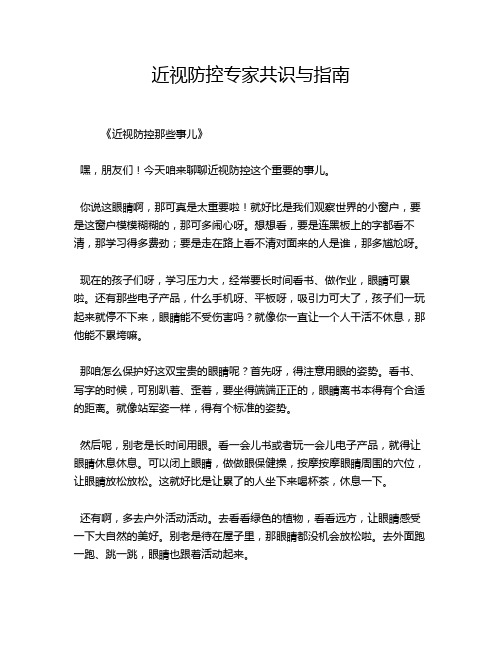 近视防控专家共识与指南

《近视防控那些事儿》

嘿，朋友们！今天咱来聊聊近视防控这个重要的事儿。

你说这眼睛啊，那可真是太重要啦！就好比是我们观察世界的小窗户，要是这窗户模模糊糊的，那可多闹心呀。想想看，要是连黑板上的字都看不清，那学习得多费劲；要是走在路上看不清对面来的人是谁，那多尴尬呀。

现在的孩子们呀，学习压力大，经常要长时间看书、做作业，眼睛可累啦。还有那些电子产品，什么手机呀、平板呀，吸引力可大了，孩子们一玩起来就停不下来，眼睛能不受伤害吗？就像你一直让一个人干活不休息，那他能不累垮嘛。

那咱怎么保护好这双宝贵的眼睛呢？首先呀，得注意用眼的姿势。看书、写字的时候，可别趴着、歪着，要坐得端端正正的，眼睛离书本得有个合适的距离。就像站军姿一样，得有个标准的姿势。

然后呢，别老是长时间用眼。看一会儿书或者玩一会儿电子产品，就得让眼睛休息休息。可以闭上眼睛，做做眼保健操，按摩按摩眼睛周围的穴位，让眼睛放松放松。这就好比是让累了的人坐下来喝杯茶，休息一下。

还有啊，多去户外活动活动。去看看绿色的植物，看看远方，让眼睛感受一下大自然的美好。别老是待在屋子里，那眼睛都没机会放松啦。去外面跑一跑、跳一跳，眼睛也跟着活动起来。